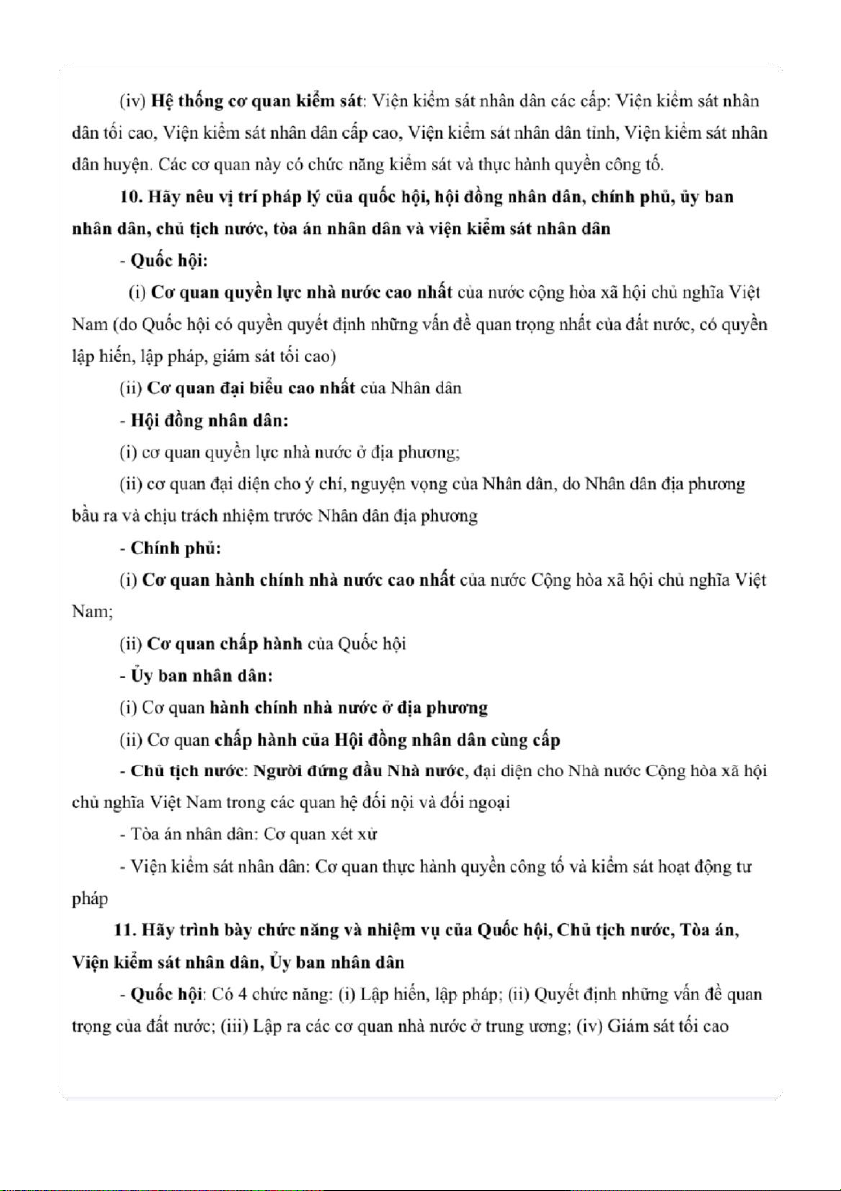 (iv) Hệ thống cơ quan kiểm sát: Viện kiểm sát nhân dân các cấp: Viện kiểm sát nhân dân tối cao, Viện kiểm sát nhân dân cấp cao, Viện kiểm sát nhân dân tỉnh, Viện kiểm sát nhân dân huyện. Các cơ quan này có chức năng kiểm sát và thực hành quyền công tố.

10. Hãy nêu vị trí pháp lý của quốc hội, hội đồng nhân dân, chính phủ, ủy ban nhân dân, chủ tịch nước, tòa án nhân dân và viện kiểm sát nhân dân

- Quốc hội:

(i) Cơ quan quyền lực nhà nước cao nhất của nước cộng hòa xã hội chủ nghĩa Việt Nam (do Quốc hội có quyền quyết định những vấn đề quan trọng nhất của đất nước, có quyền lập hiến, lập pháp, giám sát tối cao)

(ii) Cơ quan đại biểu cao nhất của Nhân dân

- Hội đồng nhân dân:

(i) cơ quan quyền lực nhà nước ở địa phương;

(ii) cơ quan đại diện cho ý chí, nguyện vọng của Nhân dân, do Nhân dân địa phương bầu ra và chịu trách nhiệm trước Nhân dân địa phương

- Chính phủ:

(i) Cơ quan hành chính nhà nước cao nhất của nước Cộng hòa xã hội chủ nghĩa Việt Nam;

(ii) Cơ quan chấp hành của Quốc hội

- Ủy ban nhân dân:

(i) Cơ quan hành chính nhà nước ở địa phương

(ii) Cơ quan chấp hành của Hội đồng nhân dân cùng cấp

- Chủ tịch nước: Người đứng đầu Nhà nước, đại diện cho Nhà nước Cộng hòa xã hội chủ nghĩa Việt Nam trong các quan hệ đối nội và đối ngoại

- Tòa án nhân dân: Cơ quan xét xử

- Viện kiểm sát nhân dân: Cơ quan thực hành quyền công tố và kiểm sát hoạt động tư pháp

11. Hãy trình bày chức năng và nhiệm vụ của Quốc hội, Chủ tịch nước, Tòa án, Viện kiểm sát nhân dân, Ủy ban nhân dân

- Quốc hội: Có 4 chức năng: (i) Lập hiến, lập pháp; (ii) Quyết định những vấn đề quan trọng của đất nước; (iii) Lập ra các cơ quan nhà nước ở trung ương; (iv) Giám sát tối cao